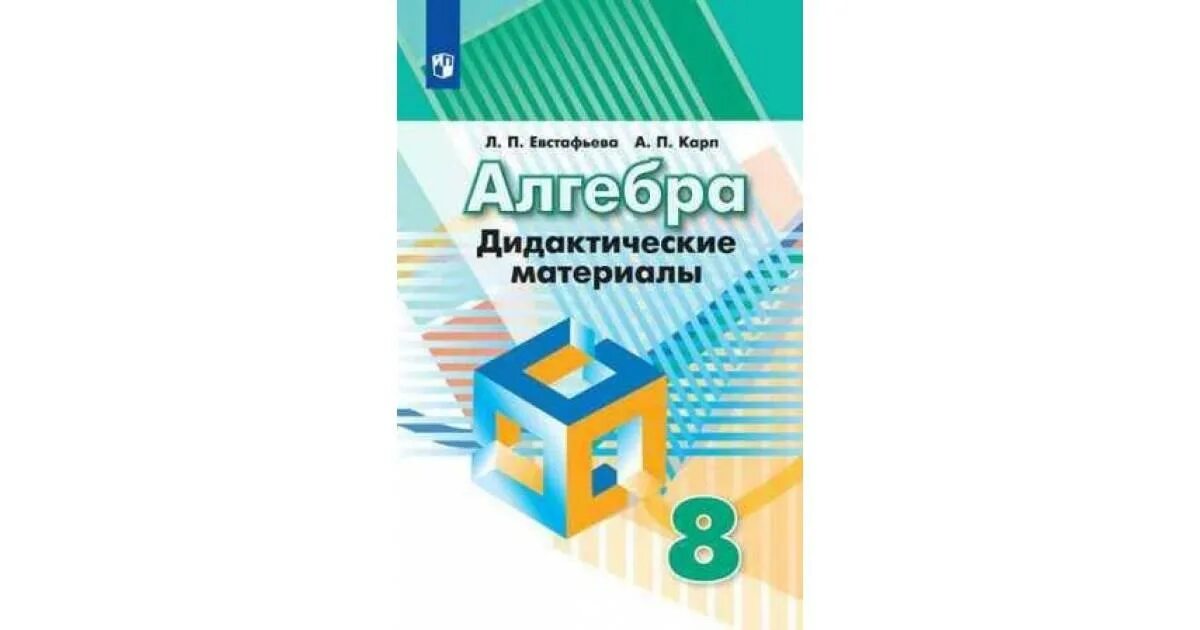 Л. П. Евстафьева А. П. Карп

Алгебра

Дидактические материалы

8